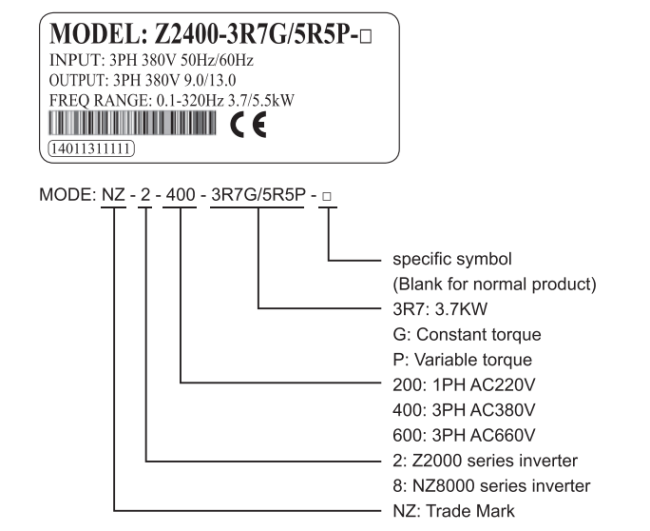 MODEL: Z2400-3R7G/5R5P-□
INPUT: 3PH 380V 50Hz/60Hz
OUTPUT: 3PH 380V 9.0/13.0
FREQ RANGE: 0.1-320Hz 3.7/5.5kW
CE
14011311111

MODE: NZ - 2 - 400 - 3R7G/5R5P - □

specific symbol
(Blank for normal product)
3R7: 3.7KW
G: Constant torque
P: Variable torque
200: 1PH AC220V
400: 3PH AC380V
600: 3PH AC660V
2: Z2000 series inverter
8: NZ8000 series inverter
NZ: Trade Mark